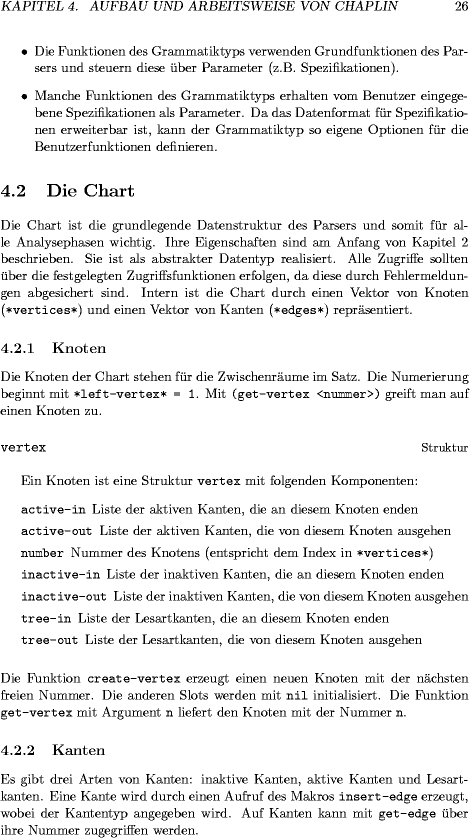 KAPITEL 4. AUFBAU UND ARBEITSWEISE VON CHAPLIN 26

• Die Funktionen des Grammatiktyps verwenden Grundfunktionen des Parsers und steuern diese über Parameter (z.B. Spezifikationen).

• Manche Funktionen des Grammatiktyps erhalten vom Benutzer eingegebene Spezifikationen als Parameter. Da das Datenformat für Spezifikationen erweiterbar ist, kann der Grammatiktyp so eigene Optionen für die Benutzerfunktionen definieren.

4.2 Die Chart

Die Chart ist die grundlegende Datenstruktur des Parsers und somit für alle Analysephasen wichtig. Ihre Eigenschaften sind am Anfang von Kapitel 2 beschrieben. Sie ist als abstrakter Datentyp realisiert. Alle Zugriffe sollten über die festgelegten Zugriffsfunktionen erfolgen, da diese durch Fehlermeldungen abgesichert sind. Intern ist die Chart durch einen Vektor von Knoten (*vertices*) und einen Vektor von Kanten (*edges*) repräsentiert.

4.2.1 Knoten

Die Knoten der Chart stehen für die Zwischenräume im Satz. Die Numerierung beginnt mit *left-vertex* = 1. Mit (get-vertex <nummer>) greift man auf einen Knoten zu.

vertex Struktur

Ein Knoten ist eine Struktur vertex mit folgenden Komponenten:

active-in Liste der aktiven Kanten, die an diesem Knoten enden
active-out Liste der aktiven Kanten, die von diesem Knoten ausgehen
number Nummer des Knotens (entspricht dem Index in *vertices*)
inactive-in Liste der inaktiven Kanten, die an diesem Knoten enden
inactive-out Liste der inaktiven Kanten, die von diesem Knoten ausgehen
tree-in Liste der Lesartkanten, die an diesem Knoten enden
tree-out Liste der Lesartkanten, die von diesem Knoten ausgehen

Die Funktion create-vertex erzeugt einen neuen Knoten mit der nächsten freien Nummer. Die anderen Slots werden mit nil initialisiert. Die Funktion get-vertex mit Argument n liefert den Knoten mit der Nummer n.

4.2.2 Kanten

Es gibt drei Arten von Kanten: inaktive Kanten, aktive Kanten und Lesartkanten. Eine Kante wird durch einen Aufruf des Makros insert-edge erzeugt, wobei der Kantentyp angegeben wird. Auf Kanten kann mit get-edge über ihre Nummer zugegriffen werden.